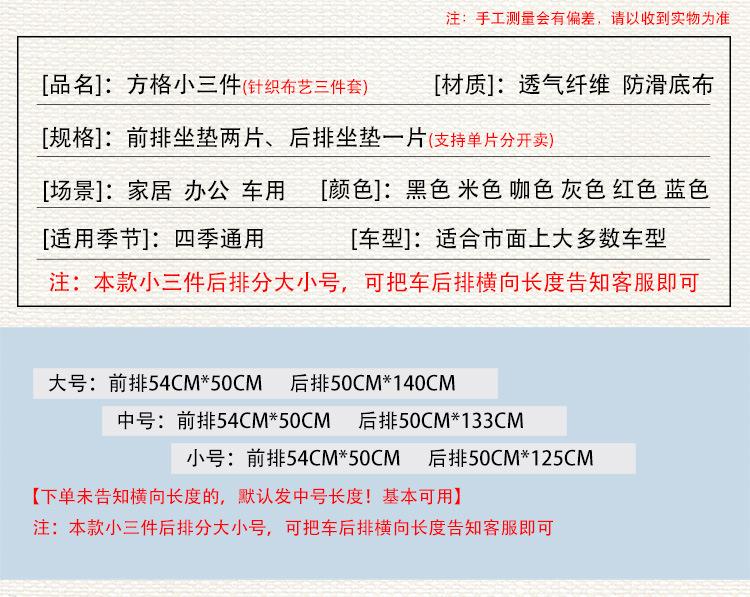 注：手工测量会有偏差，请以收到实物为准

[品名]：方格小三件(针织布艺三件套) [材质]：透气纤维 防滑底布

[规格]：前排坐垫两片、后排坐垫一片(支持单片分开卖)

[场景]：家居 办公 车用 [颜色]：黑色 米色 咖色 灰色 红色 蓝色

[适用季节]：四季通用 [车型]：适合市面上大多数车型

注：本款小三件后排分大小号，可把车后排横向长度告知客服即可

大号：前排54CM*50CM 后排50CM*140CM

中号：前排54CM*50CM 后排50CM*133CM

小号：前排54CM*50CM 后排50CM*125CM

【下单未告知横向长度的，默认发中号长度！基本可用】

注：本款小三件后排分大小号，可把车后排横向长度告知客服即可